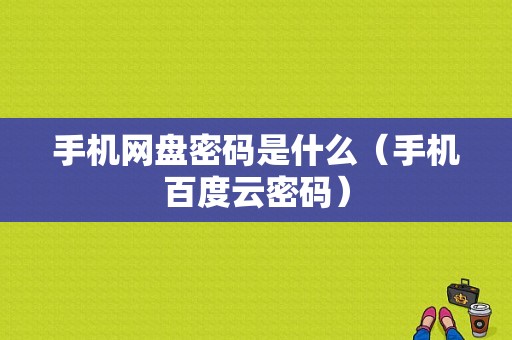 手机网盘密码是什么（手机百度云密码）